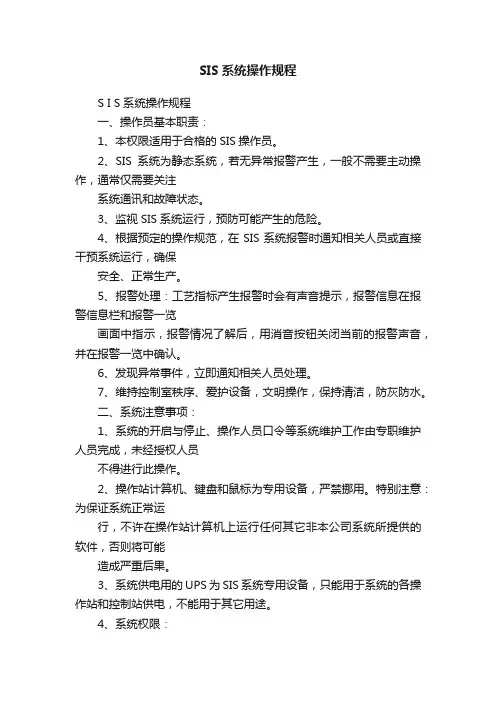 SIS 系统操作规程

S I S 系统操作规程

一、操作员基本职责：

1、本权限适用于合格的 SIS 操作员。

2、SIS 系统为静态系统，若无异常报警产生，一般不需要主动操作，通常仅需要关注

系统通讯和故障状态。

3、监视 SIS 系统运行，预防可能产生的危险。

4、根据预定的操作规范，在 SIS 系统报警时通知相关人员或直接干预系统运行，确保

安全、正常生产。

5、报警处理：工艺指标产生报警时会有声音提示，报警信息在报警信息栏和报警一览

画面中指示，报警情况了解后，用消音按钮关闭当前的报警声音，并在报警一览中确认。

6、发现异常事件，立即通知相关人员处理。

7、维持控制室秩序、爱护设备，文明操作，保持清洁，防灰防水。

二、系统注意事项：

1、系统的开启与停止、操作人员口令等系统维护工作由专职维护人员完成，未经授权人员

不得进行此操作。

2、操作站计算机、键盘和鼠标为专用设备，严禁挪用。特别注意：为保证系统正常运

行，不许在操作站计算机上运行任何其它非本公司系统所提供的软件，否则将可能

造成严重后果。

3、系统供电用的 UPS 为 SIS 系统专用设备，只能用于系统的各操作站和控制站供电，不能用于其它用途。

4、系统权限：